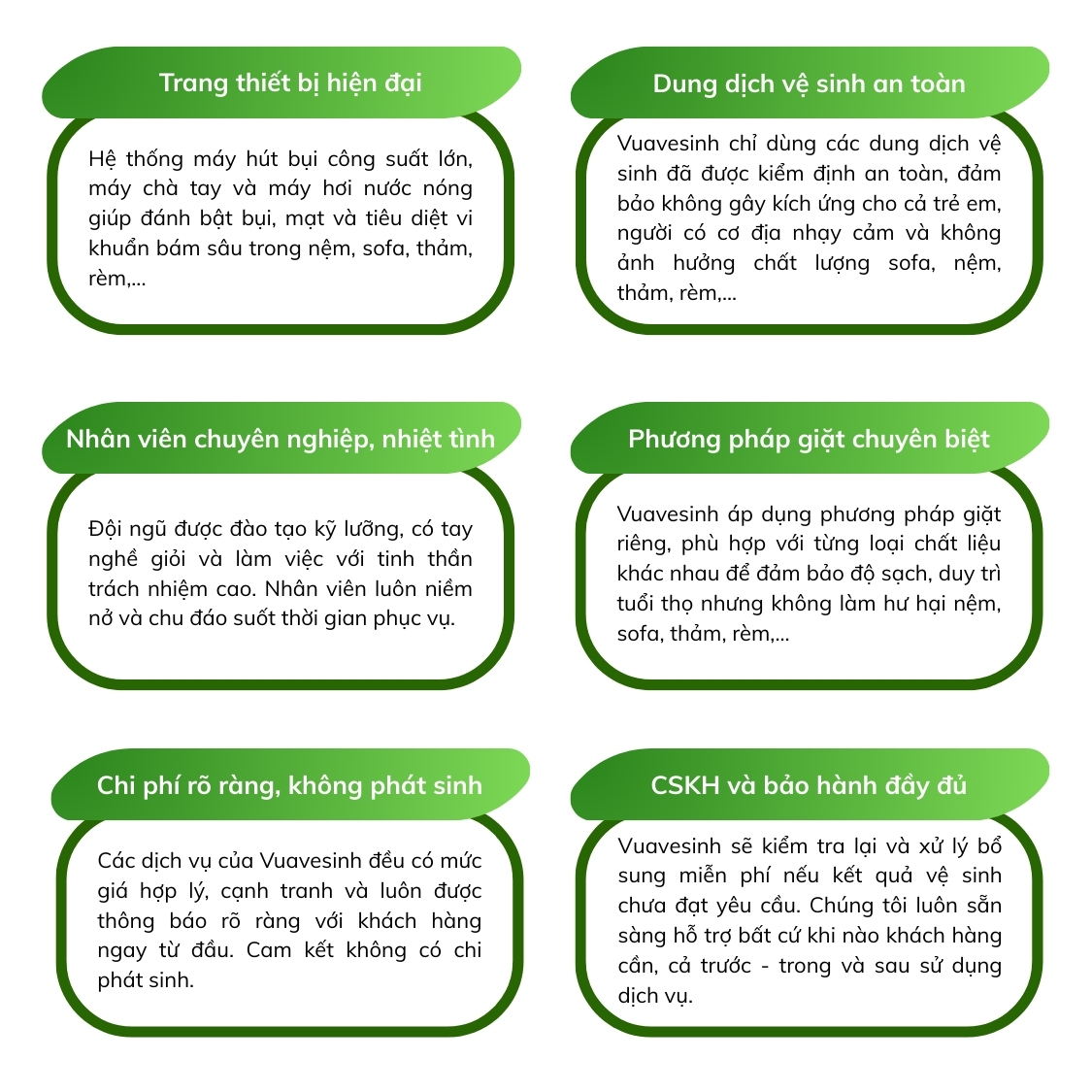 Trang thiết bị hiện đại

Hệ thống máy hút bụi công suất lớn, máy chà tay và máy hơi nước nóng giúp đánh bật bụi, mạt và tiêu diệt vi khuẩn bám sâu trong nệm, sofa, thảm, rèm,...

Dung dịch vệ sinh an toàn

Vuavesinh chỉ dùng các dung dịch vệ sinh đã được kiểm định an toàn, đảm bảo không gây kích ứng cho cả trẻ em, người có cơ địa nhạy cảm và không ảnh hưởng chất lượng sofa, nệm, thảm, rèm,...

Nhân viên chuyên nghiệp, nhiệt tình

Đội ngũ được đào tạo kỹ lưỡng, có tay nghề giỏi và làm việc với tinh thần trách nhiệm cao. Nhân viên luôn niềm nở và chu đáo suốt thời gian phục vụ.

Phương pháp giặt chuyên biệt

Vuavesinh áp dụng phương pháp giặt riêng, phù hợp với từng loại chất liệu khác nhau để đảm bảo độ sạch, duy trì tuổi thọ nhưng không làm hư hại nệm, sofa, thảm, rèm,...

Chi phí rõ ràng, không phát sinh

Các dịch vụ của Vuavesinh đều có mức giá hợp lý, cạnh tranh và luôn được thông báo rõ ràng với khách hàng ngay từ đầu. Cam kết không có chi phát sinh.

CSKH và bảo hành đầy đủ

Vuavesinh sẽ kiểm tra lại và xử lý bổ sung miễn phí nếu kết quả vệ sinh chưa đạt yêu cầu. Chúng tôi luôn sẵn sàng hỗ trợ bất cứ khi nào khách hàng cần, cả trước - trong và sau sử dụng dịch vụ.